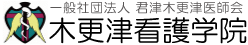 一般社団法人 君津木更津医師会
木更津看護学院